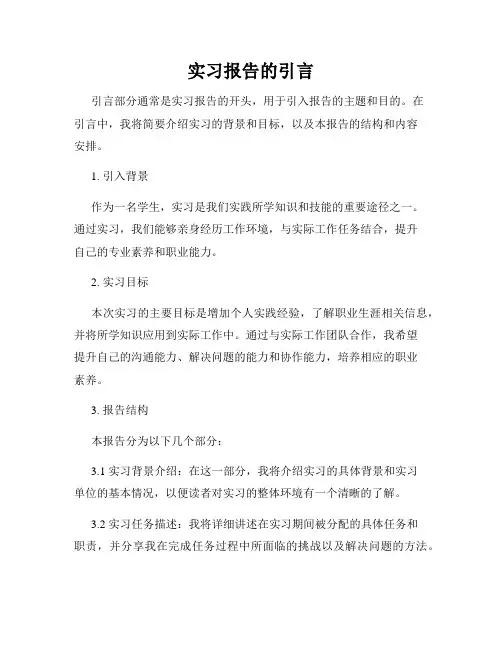 实习报告的引言

引言部分通常是实习报告的开头，用于引入报告的主题和目的。在引言中，我将简要介绍实习的背景和目标，以及本报告的结构和内容安排。

1. 引入背景

作为一名学生，实习是我们实践所学知识和技能的重要途径之一。通过实习，我们能够亲身经历工作环境，与实际工作任务结合，提升自己的专业素养和职业能力。

2. 实习目标

本次实习的主要目标是增加个人实践经验，了解职业生涯相关信息，并将所学知识应用到实际工作中。通过与实际工作团队合作，我希望提升自己的沟通能力、解决问题的能力和协作能力，培养相应的职业素养。

3. 报告结构

本报告分为以下几个部分：

3.1 实习背景介绍：在这一部分，我将介绍实习的具体背景和实习单位的基本情况，以便读者对实习的整体环境有一个清晰的了解。

3.2 实习任务描述：我将详细讲述在实习期间被分配的具体任务和职责，并分享我在完成任务过程中所面临的挑战以及解决问题的方法。